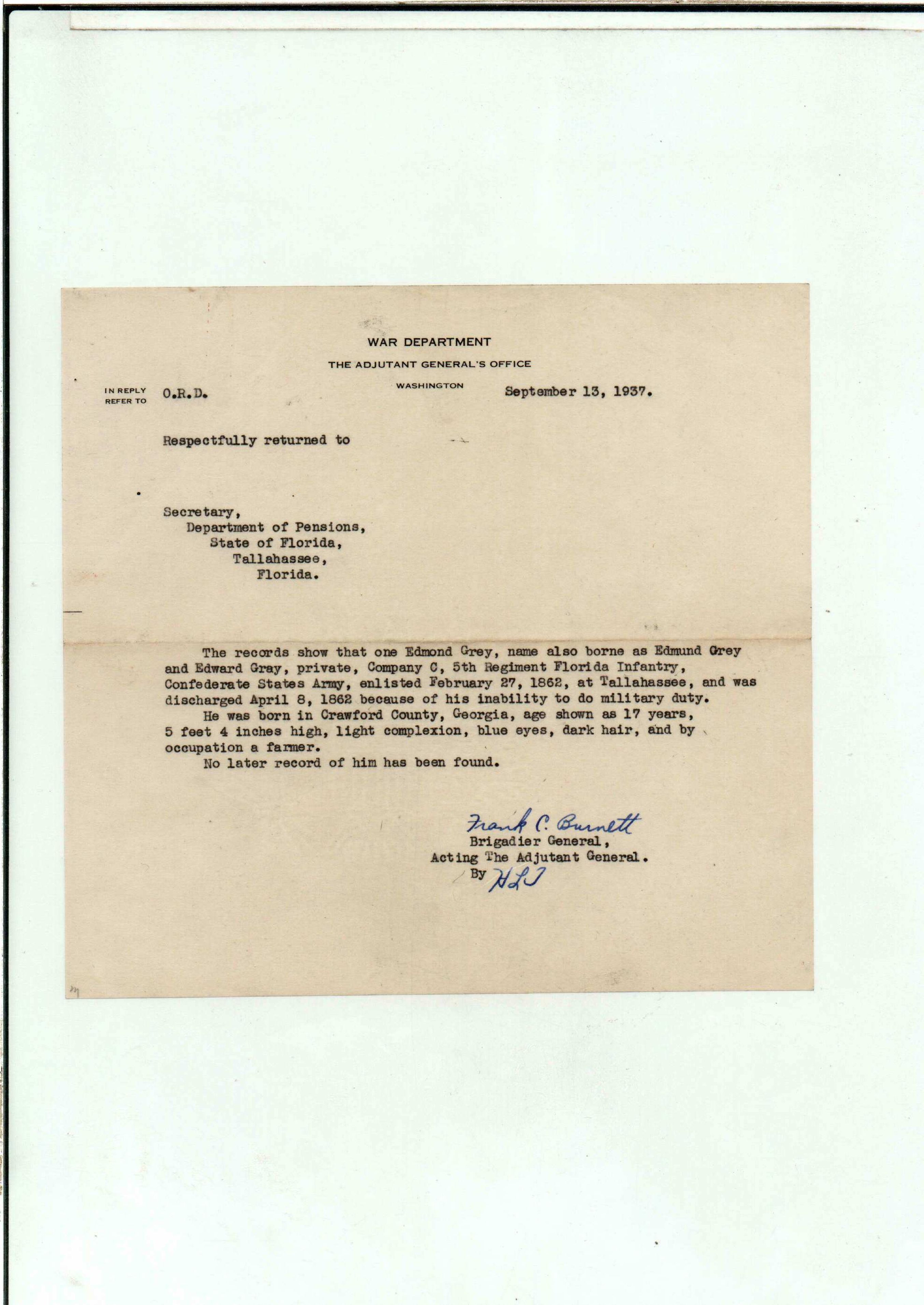 WAR DEPARTMENT
THE ADJUTANT GENERAL'S OFFICE
WASHINGTON

IN REPLY REFER TO O.R.D.

September 13, 1937.

Respectfully returned to

Secretary,
Department of Pensions,
State of Florida,
Tallahassee,
Florida.

The records show that one Edmond Grey, name also borne as Edmund Grey and Edward Gray, private, Company C, 5th Regiment Florida Infantry, Confederate States Army, enlisted February 27, 1862, at Tallahassee, and was discharged April 8, 1862 because of his inability to do military duty.

He was born in Crawford County, Georgia, age shown as 17 years, 5 feet 4 inches high, light complexion, blue eyes, dark hair, and by occupation a farmer.

No later record of him has been found.

Frank C. Burnett
Brigadier General,
Acting The Adjutant General.
By HLJ